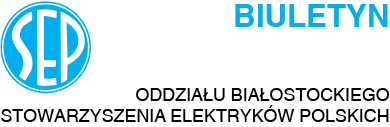 SEP

BIULETYN

ODDZIAŁU BIAŁOSTOCKIEGO
STOWARZYSZENIA ELEKTRYKÓW POLSKICH